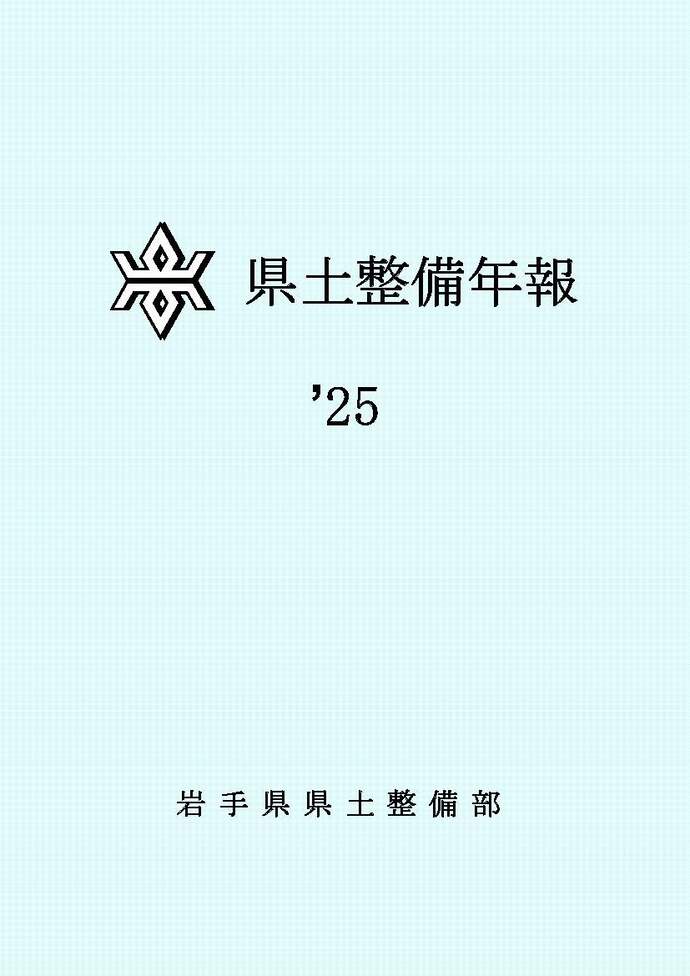 県土整備年報

’25

岩手県県土整備部